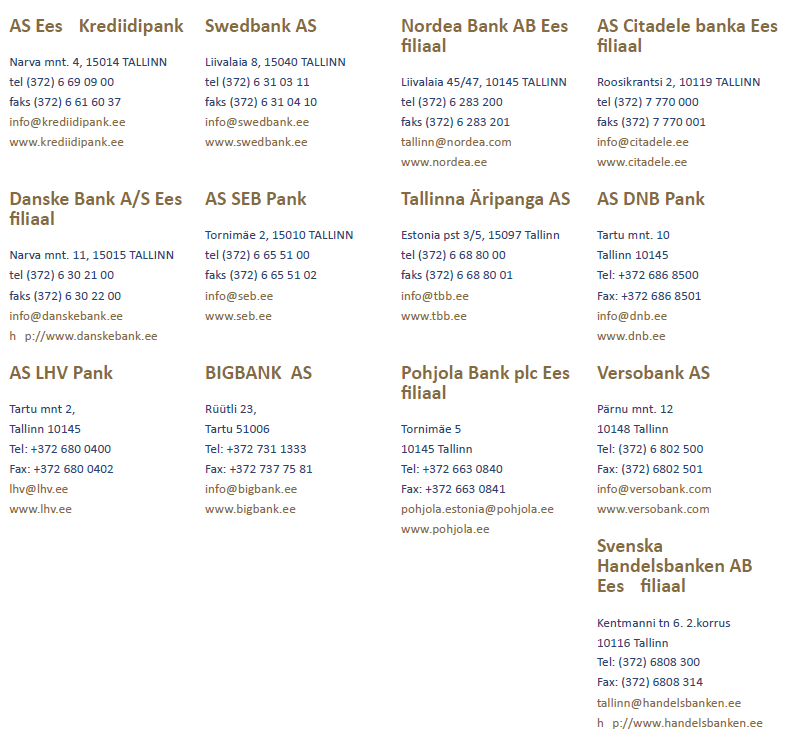 AS Ees Krediidipank

Narva mnt. 4, 15014 TALLINN
tel (372) 6 69 09 00
faks (372) 6 61 60 37
info@krediidipank.ee
www.krediidipank.ee

Danske Bank A/S Ees filiaal

Narva mnt. 11, 15015 TALLINN
tel (372) 6 30 21 00
faks (372) 6 30 22 00
info@danskebank.ee
h p://www.danskebank.ee

AS LHV Pank

Tartu mnt 2,
Tallinn 10145
Tel: +372 680 0400
Fax: +372 680 0402
lhv@lhv.ee
www.lhv.ee

Swedbank AS

Liivalaia 8, 15040 TALLINN
tel (372) 6 31 03 11
faks (372) 6 31 04 10
info@swedbank.ee
www.swedbank.ee

AS SEB Pank

Tornimäe 2, 15010 TALLINN
tel (372) 6 65 51 00
faks (372) 6 65 51 02
info@seb.ee
www.seb.ee

BIGBANK AS

Rüütli 23,
Tartu 51006
Tel: +372 731 1333
Fax: +372 737 75 81
info@bigbank.ee
www.bigbank.ee

Nordea Bank AB Ees filiaal

Liivalaia 45/47, 10145 TALLINN
tel (372) 6 283 200
faks (372) 6 283 201
tallinn@nordea.com
www.nordea.ee

Tallinna Äripanga AS

Estonia pst 3/5, 15097 Tallinn
tel (372) 6 68 80 00
faks (372) 6 68 80 01
info@tbb.ee
www.tbb.ee

Pohjola Bank plc Ees filiaal

Tornimäe 5
10145 Tallinn
Tel: +372 663 0840
Fax: +372 663 0841
pohjola.estonia@pohjola.ee
www.pohjola.ee

AS Citadele banka Ees filiaal

Roosikrantsi 2, 10119 TALLINN
tel (372) 7 770 000
faks (372) 7 770 001
info@citadele.ee
www.citadele.ee

AS DNB Pank

Tartu mnt. 10
Tallinn 10145
Tel: +372 686 8500
Fax: +372 686 8501
info@dnb.ee
www.dnb.ee

Versobank AS

Pärnu mnt. 12
10148 Tallinn
Tel: (372) 6 802 500
Fax: (372) 6802 501
info@versobank.com
www.versobank.com

Svenska Handelsbanken AB Ees filiaal

Kentmanni tn 6. 2.korrus
10116 Tallinn
Tel: (372) 6808 300
Fax: (372) 6808 314
tallinn@handelsbanken.ee
h p://www.handelsbanken.ee